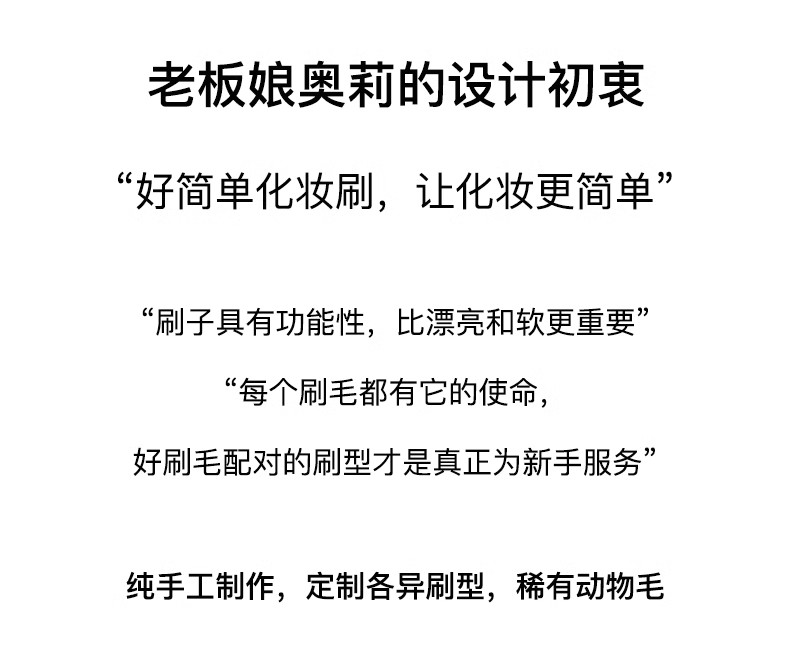 老板娘奥莉的设计初衷

“好简单化妆刷，让化妆更简单”

“刷子具有功能性，比漂亮和软更重要”

“每个刷毛都有它的使命，

好刷毛配对的刷型才是真正为新手服务”

纯手工制作，定制各异刷型，稀有动物毛